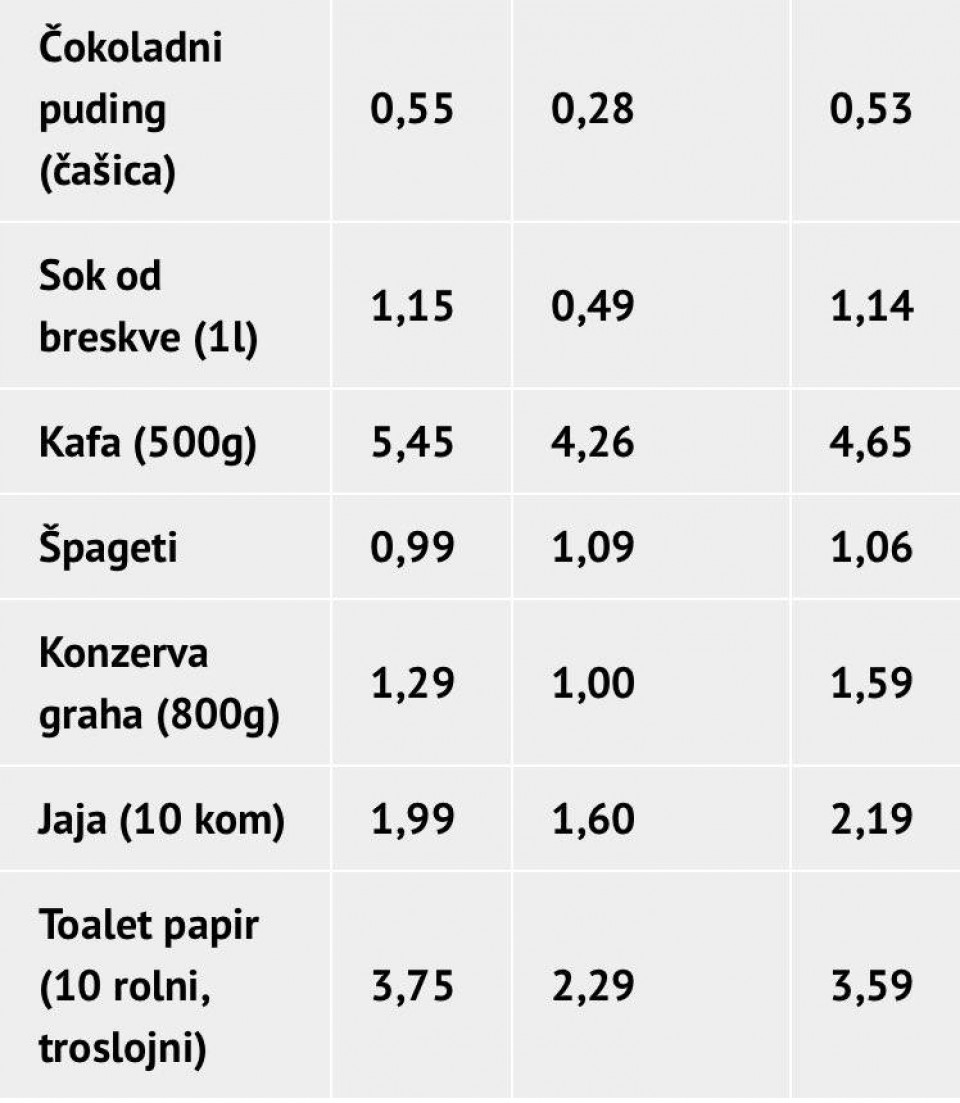 | | | | |
|---|---|---|---|
| Čokoladni puding (čašica) | 0,55 | 0,28 | 0,53 |
| Sok od breskve (1l) | 1,15 | 0,49 | 1,14 |
| Kafa (500g) | 5,45 | 4,26 | 4,65 |
| Špageti | 0,99 | 1,09 | 1,06 |
| Konzerva graha (800g) | 1,29 | 1,00 | 1,59 |
| Jaja (10 kom) | 1,99 | 1,60 | 2,19 |
| Toalet papir (10 rolni, troslojni) | 3,75 | 2,29 | 3,59 |